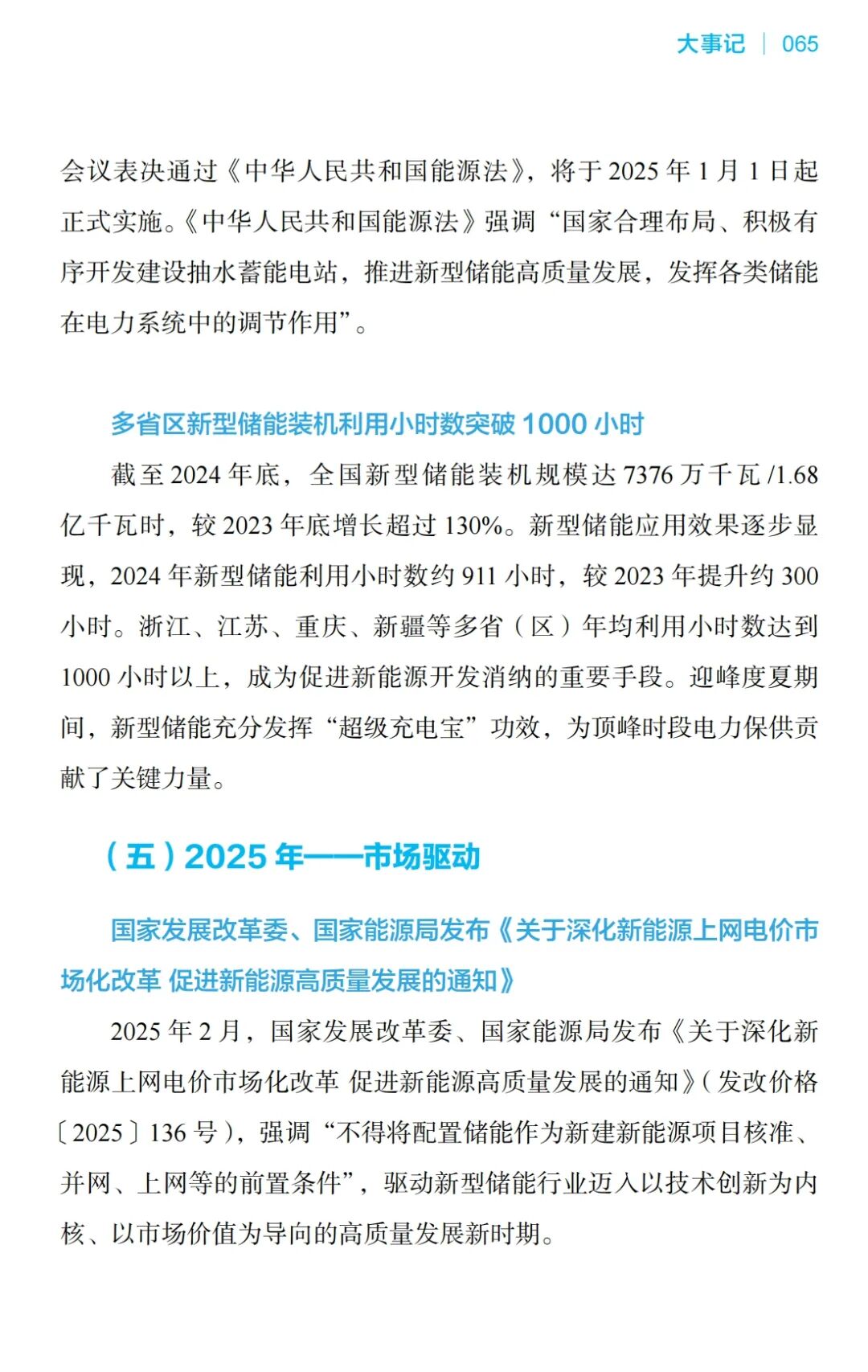 大事记 | 065

会议表决通过《中华人民共和国能源法》，将于 2025 年 1 月 1 日起正式实施。《中华人民共和国能源法》强调“国家合理布局、积极有序开发建设抽水蓄能电站，推进新型储能高质量发展，发挥各类储能在电力系统中的调节作用”。

多省区新型储能装机利用小时数突破 1000 小时

截至 2024 年底，全国新型储能装机规模达 7376 万千瓦 /1.68 亿千瓦时，较 2023 年底增长超过 130%。新型储能应用效果逐步显现，2024 年新型储能利用小时数约 911 小时，较 2023 年提升约 300 小时。浙江、江苏、重庆、新疆等多省（区）年均利用小时数达到 1000 小时以上，成为促进新能源开发消纳的重要手段。迎峰度夏期间，新型储能充分发挥“超级充电宝”功效，为顶峰时段电力保供贡献了关键力量。

（五）2025 年——市场驱动

国家发展改革委、国家能源局发布《关于深化新能源上网电价市场化改革 促进新能源高质量发展的通知》

2025 年 2 月，国家发展改革委、国家能源局发布《关于深化新能源上网电价市场化改革 促进新能源高质量发展的通知》（发改价格〔2025〕136 号），强调“不得将配置储能作为新建新能源项目核准、并网、上网等的前置条件”，驱动新型储能行业迈入以技术创新为内核、以市场价值为导向的高质量发展新时期。